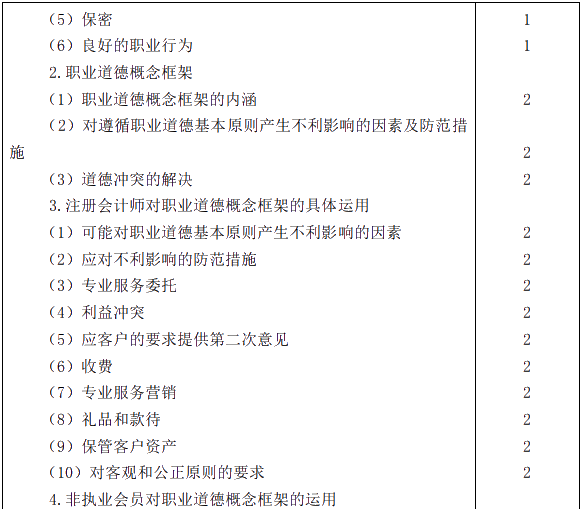 | （5）保密 | 1 |
|---|---|
| （6）良好的职业行为 | 1 |
| 2.职业道德概念框架 | |
| （1）职业道德概念框架的内涵 | 2 |
| （2）对遵循职业道德基本原则产生不利影响的因素及防范措施 | 2 |
| （3）道德冲突的解决 | 2 |
| 3.注册会计师对职业道德概念框架的具体运用 | |
| （1）可能对职业道德基本原则产生不利影响的因素 | 2 |
| （2）应对不利影响的防范措施 | 2 |
| （3）专业服务委托 | 2 |
| （4）利益冲突 | 2 |
| （5）应客户的要求提供第二次意见 | 2 |
| （6）收费 | 2 |
| （7）专业服务营销 | 2 |
| （8）礼品和款待 | 2 |
| （9）保管客户资产 | 2 |
| （10）对客观和公正原则的要求 | 2 |
| 4.非执业会员对职业道德概念框架的运用 | |